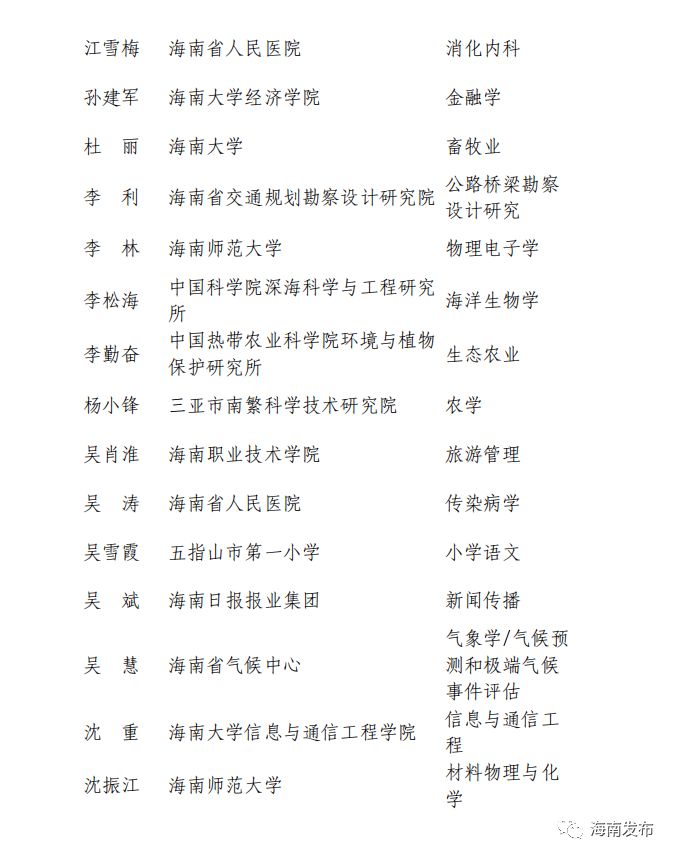 | | | |
|---|---|---|
| 江雪梅 | 海南省人民医院 | 消化内科 |
| 孙建军 | 海南大学经济学院 | 金融学 |
| 杜　丽 | 海南大学 | 畜牧业 |
| 李　利 | 海南省交通规划勘察设计研究院 | 公路桥梁勘察设计研究 |
| 李　林 | 海南师范大学 | 物理电子学 |
| 李松海 | 中国科学院深海科学与工程研究所 | 海洋生物学 |
| 李勤奋 | 中国热带农业科学院环境与植物保护研究所 | 生态农业 |
| 杨小锋 | 三亚市南繁科学技术研究院 | 农学 |
| 吴肖淮 | 海南职业技术学院 | 旅游管理 |
| 吴　涛 | 海南省人民医院 | 传染病学 |
| 吴雪霞 | 五指山市第一小学 | 小学语文 |
| 吴　斌 | 海南日报报业集团 | 新闻传播 |
| 吴　慧 | 海南省气候中心 | 气象学/气候预测和极端气候事件评估 |
| 沈　重 | 海南大学信息与通信工程学院 | 信息与通信工程 |
| 沈振江 | 海南师范大学 | 材料物理与化学 |

海南发布